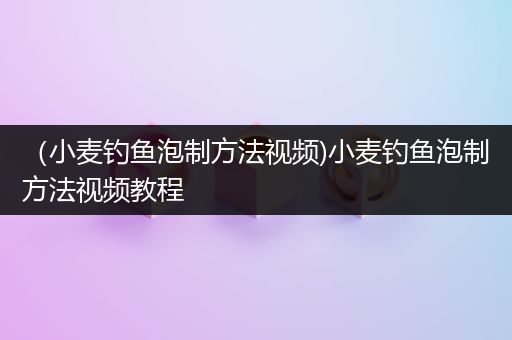 （小麦钓鱼泡制方法视频)小麦钓鱼泡制方法视频教程